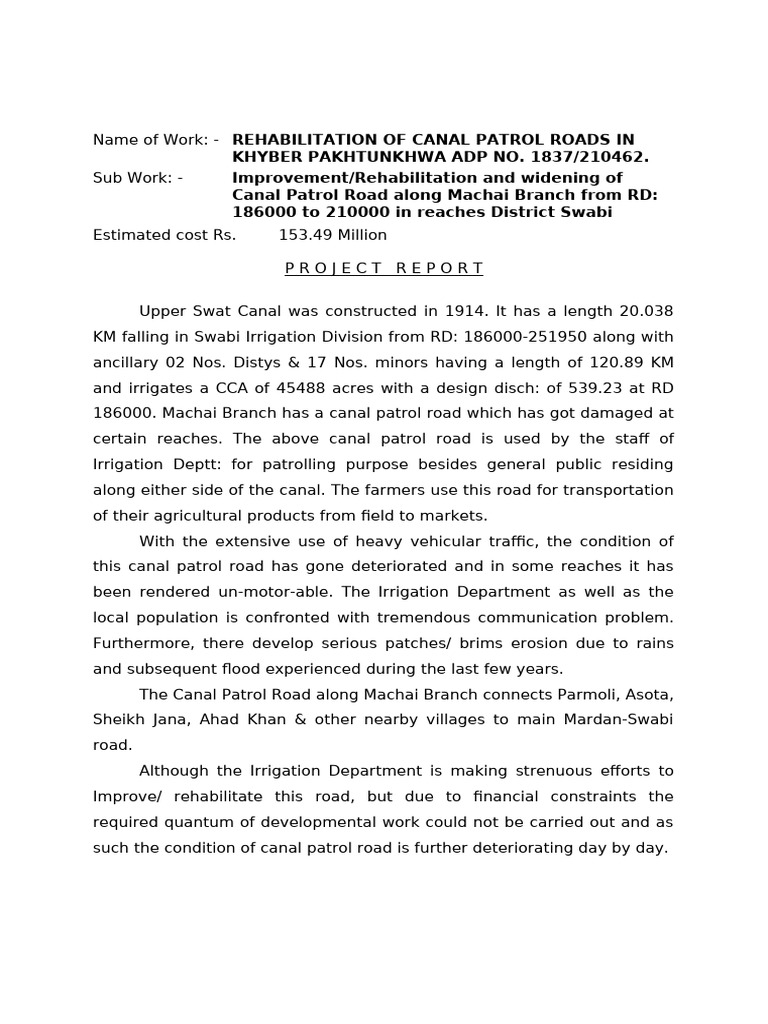 Name of Work: - REHABILITATION OF CANAL PATROL ROADS IN KHYBER PAKHTUNKHWA ADP NO. 1837/210462.

Sub Work: - Improvement/Rehabilitation and widening of Canal Patrol Road along Machai Branch from RD: 186000 to 210000 in reaches District Swabi

Estimated cost Rs. 153.49 Million

P R O J E C T  R E P O R T

Upper Swat Canal was constructed in 1914. It has a length 20.038 KM falling in Swabi Irrigation Division from RD: 186000-251950 along with ancillary 02 Nos. Distys & 17 Nos. minors having a length of 120.89 KM and irrigates a CCA of 45488 acres with a design disch: of 539.23 at RD 186000. Machai Branch has a canal patrol road which has got damaged at certain reaches. The above canal patrol road is used by the staff of Irrigation Deptt: for patrolling purpose besides general public residing along either side of the canal. The farmers use this road for transportation of their agricultural products from field to markets.

With the extensive use of heavy vehicular traffic, the condition of this canal patrol road has gone deteriorated and in some reaches it has been rendered un-motor-able. The Irrigation Department as well as the local population is confronted with tremendous communication problem. Furthermore, there develop serious patches/ brims erosion due to rains and subsequent flood experienced during the last few years.

The Canal Patrol Road along Machai Branch connects Parmoli, Asota, Sheikh Jana, Ahad Khan & other nearby villages to main Mardan-Swabi road.

Although the Irrigation Department is making strenuous efforts to Improve/ rehabilitate this road, but due to financial constraints the required quantum of developmental work could not be carried out and as such the condition of canal patrol road is further deteriorating day by day.